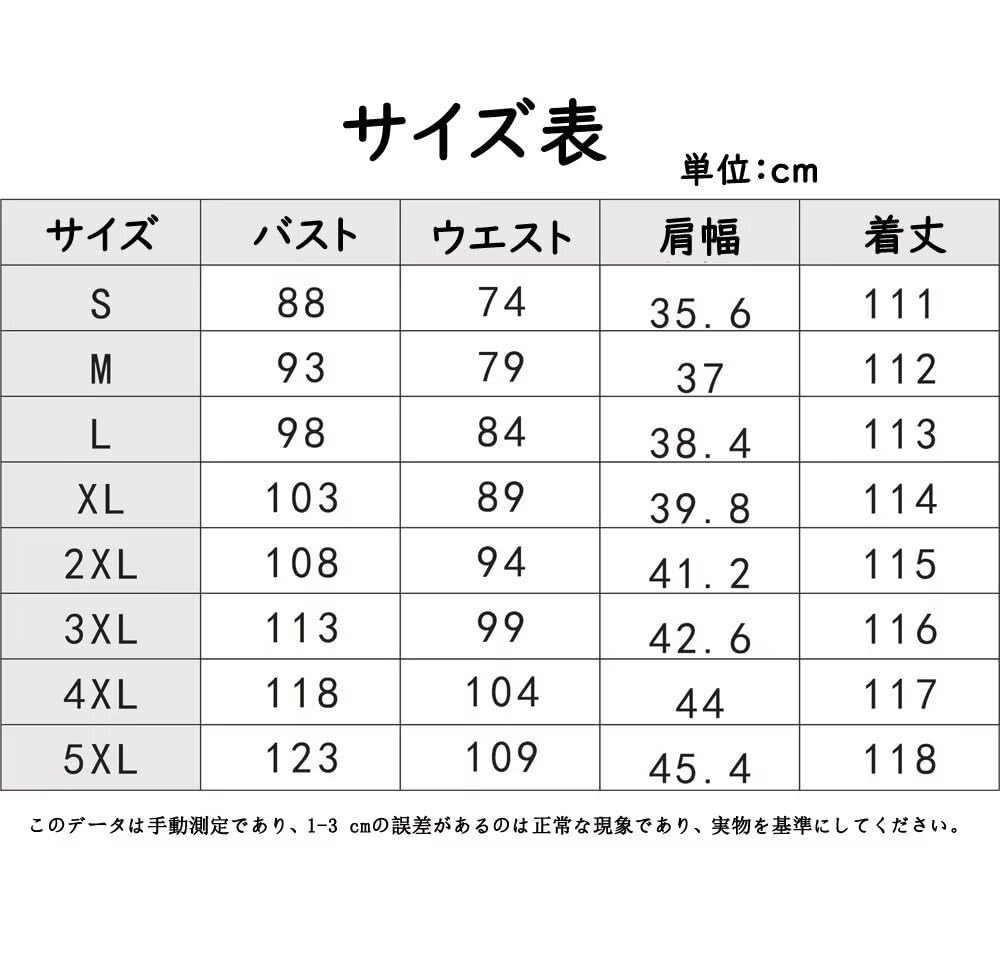 サイズ表

単位:cm

| サイズ | バスト | ウエスト | 肩幅 | 着丈 |
|---|---|---|---|---|
| S | 88 | 74 | 35.6 | 111 |
| M | 93 | 79 | 37 | 112 |
| L | 98 | 84 | 38.4 | 113 |
| XL | 103 | 89 | 39.8 | 114 |
| 2XL | 108 | 94 | 41.2 | 115 |
| 3XL | 113 | 99 | 42.6 | 116 |
| 4XL | 118 | 104 | 44 | 117 |
| 5XL | 123 | 109 | 45.4 | 118 |

このデータは手動測定であり、1-3 cmの誤差があるのは正常な現象であり、実物を基準にしてください。